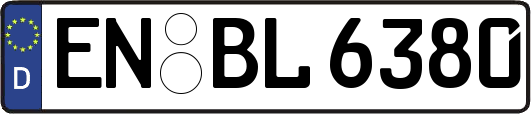 D
EN BL 6380